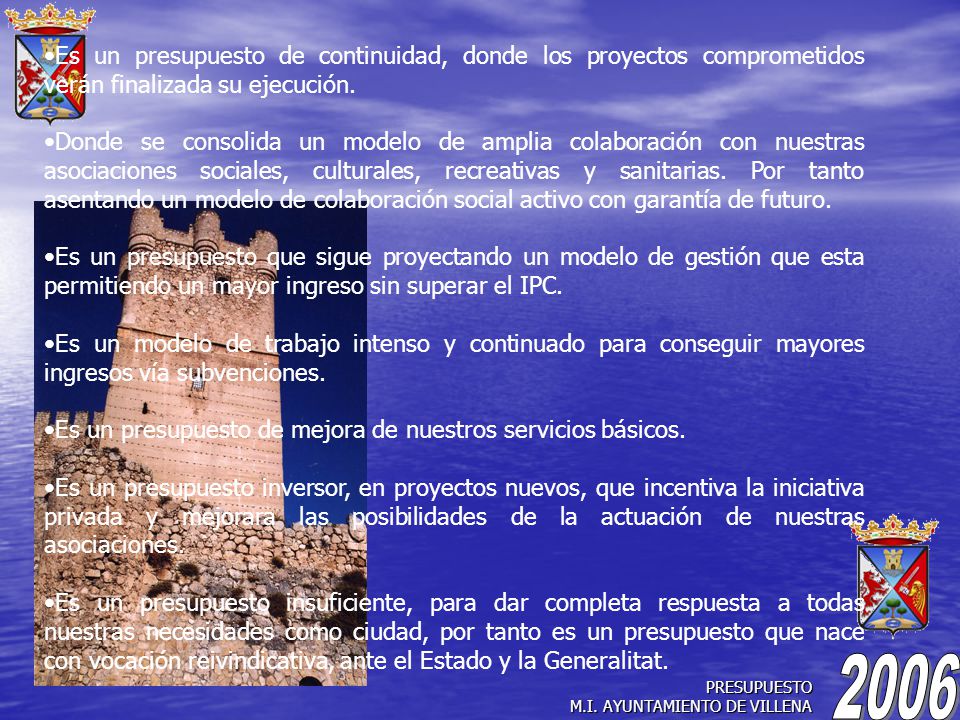 •Es un presupuesto de continuidad, donde los proyectos comprometidos verán finalizada su ejecución.

•Donde se consolida un modelo de amplia colaboración con nuestras asociaciones sociales, culturales, recreativas y sanitarias. Por tanto asentando un modelo de colaboración social activo con garantía de futuro.

•Es un presupuesto que sigue proyectando un modelo de gestión que esta permitiendo un mayor ingreso sin superar el IPC.

•Es un modelo de trabajo intenso y continuado para conseguir mayores ingresos vía subvenciones.

•Es un presupuesto de mejora de nuestros servicios básicos.

•Es un presupuesto inversor, en proyectos nuevos, que incentiva la iniciativa privada y mejorara las posibilidades de la actuación de nuestras asociaciones.

•Es un presupuesto insuficiente, para dar completa respuesta a todas nuestras necesidades como ciudad, por tanto es un presupuesto que nace con vocación reivindicativa, ante el Estado y la Generalitat.

PRESUPUESTO
M.I. AYUNTAMIENTO DE VILLENA

2006